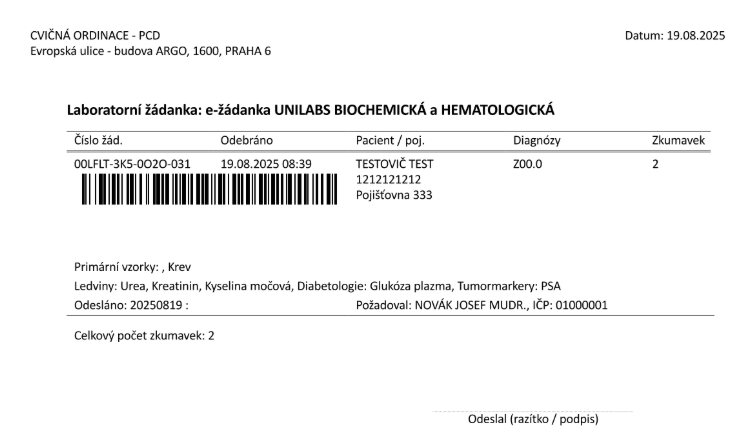 CVIČNÁ ORDINACE - PCD
Evropská ulice - budova ARGO, 1600, PRAHA 6

Datum: 19.08.2025

Laboratorní žádanka: e-žádanka UNILABS BIOCHEMICKÁ a HEMATOLOGICKÁ

| Číslo žád. | Odebráno | Pacient / poj. | Diagnózy | Zkumavek |
|---|---|---|---|---|
| 00LFLT-3K5-0O2O-031 | 19.08.2025 08:39 | TESTOVIČ TEST 1212121212 Pojišťovna 333 | Z00.0 | 2 |

Primární vzorky: , Krev
Ledviny: Urea, Kreatinin, Kyselina močová, Diabetologie: Glukóza plazma, Tumormarkery: PSA
Odesláno: 20250819 :
Požadoval: NOVÁK JOSEF MUDR., IČP: 01000001

Celkový počet zkumavek: 2

Odeslal (razítko / podpis)